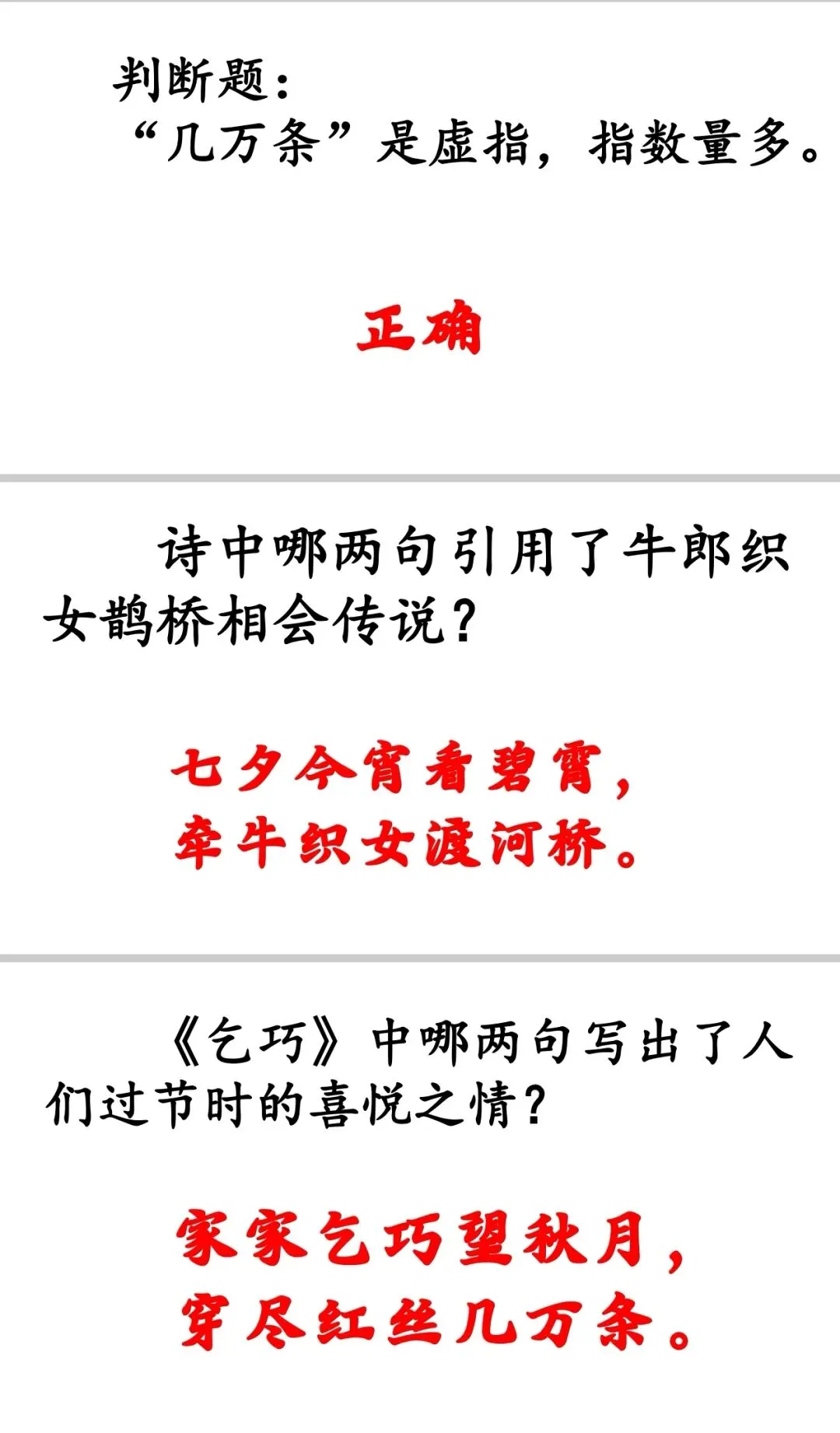 判断题：
“几万条”是虚指，指数量多。

正确

诗中哪两句引用了牛郎织女鹊桥相会传说？

七夕今宵看碧霄，
牵牛织女渡河桥。

《乞巧》中哪两句写出了人们过节时的喜悦之情？

家家乞巧望秋月，
穿尽红丝几万条。